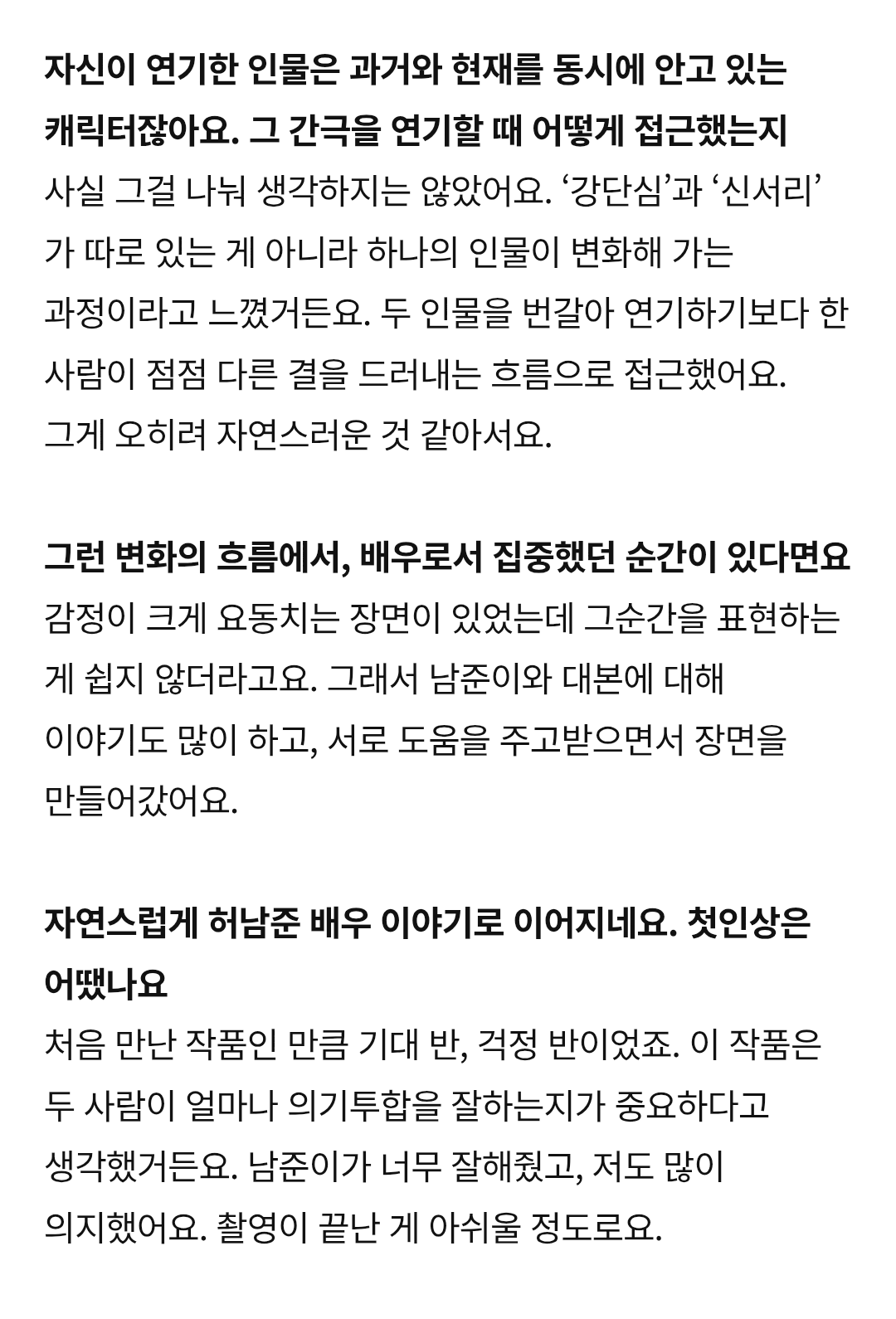 자신이 연기한 인물은 과거와 현재를 동시에 안고 있는 캐릭터잖아요. 그 간극을 연기할 때 어떻게 접근했는지
사실 그걸 나눠 생각하지는 않았어요. ‘강단심’과 ‘신서리’가 따로 있는 게 아니라 하나의 인물이 변화해 가는 과정이라고 느꼈거든요. 두 인물을 번갈아 연기하기보다 한 사람이 점점 다른 결을 드러내는 흐름으로 접근했어요. 그게 오히려 자연스러운 것 같아서요.

그런 변화의 흐름에서, 배우로서 집중했던 순간이 있다면요
감정이 크게 요동치는 장면이 있었는데 그순간을 표현하는 게 쉽지 않더라고요. 그래서 남준이와 대본에 대해 이야기도 많이 하고, 서로 도움을 주고받으면서 장면을 만들어갔어요.

자연스럽게 허남준 배우 이야기로 이어지네요. 첫인상은 어땠나요
처음 만난 작품인 만큼 기대 반, 걱정 반이었죠. 이 작품은 두 사람이 얼마나 의기투합을 잘하는지가 중요하다고 생각했거든요. 남준이가 너무 잘해줬고, 저도 많이 의지했어요. 촬영이 끝난 게 아쉬울 정도로요.